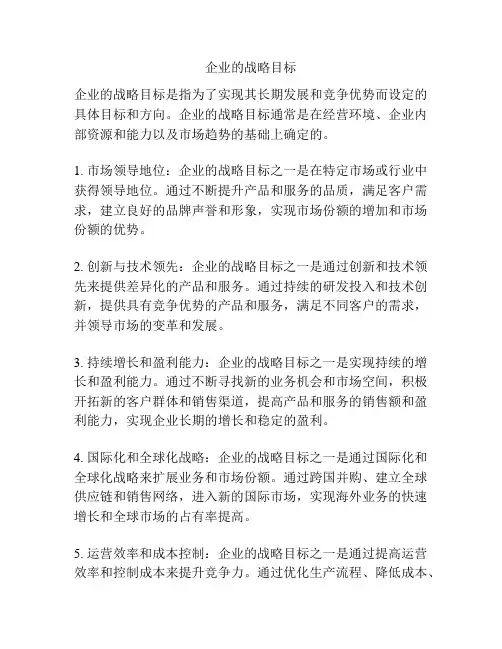 企业的战略目标

企业的战略目标是指为了实现其长期发展和竞争优势而设定的具体目标和方向。企业的战略目标通常是在经营环境、企业内部资源和能力以及市场趋势的基础上确定的。

1. 市场领导地位：企业的战略目标之一是在特定市场或行业中获得领导地位。通过不断提升产品和服务的品质，满足客户需求，建立良好的品牌声誉和形象，实现市场份额的增加和市场份额的优势。

2. 创新与技术领先：企业的战略目标之一是通过创新和技术领先来提供差异化的产品和服务。通过持续的研发投入和技术创新，提供具有竞争优势的产品和服务，满足不同客户的需求，并领导市场的变革和发展。

3. 持续增长和盈利能力：企业的战略目标之一是实现持续的增长和盈利能力。通过不断寻找新的业务机会和市场空间，积极开拓新的客户群体和销售渠道，提高产品和服务的销售额和盈利能力，实现企业长期的增长和稳定的盈利。

4. 国际化和全球化战略：企业的战略目标之一是通过国际化和全球化战略来扩展业务和市场份额。通过跨国并购、建立全球供应链和销售网络，进入新的国际市场，实现海外业务的快速增长和全球市场的占有率提高。

5. 运营效率和成本控制：企业的战略目标之一是通过提高运营效率和控制成本来提升竞争力。通过优化生产流程、降低成本、